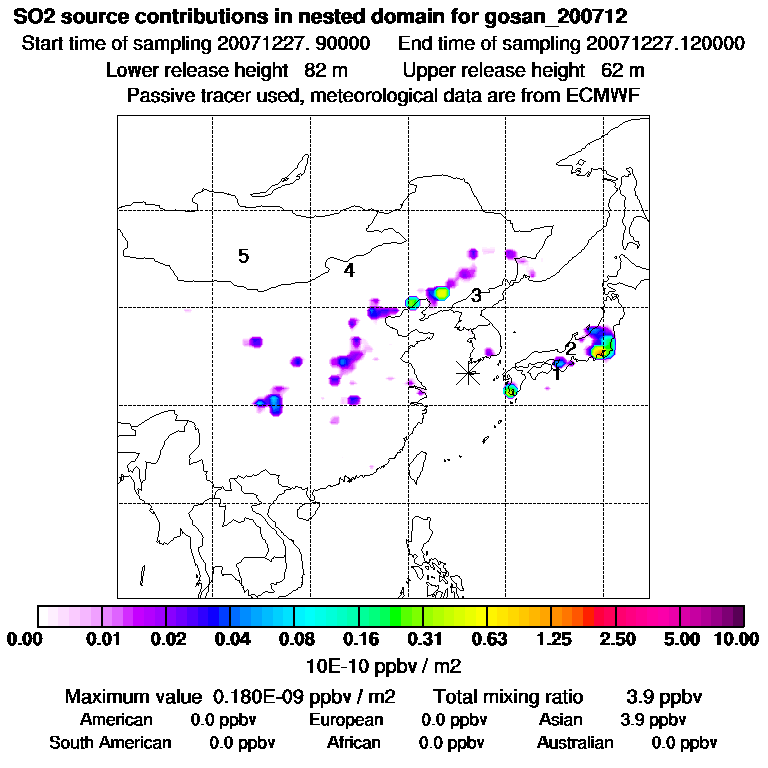 SO2 source contributions in nested domain for gosan_200712
Start time of sampling 20071227. 90000 End time of sampling 20071227.120000
Lower release height 82 m Upper release height 62 m
Passive tracer used, meteorological data are from ECMWF

5
4
3
2
1

0.00 0.01 0.02 0.04 0.08 0.16 0.31 0.63 1.25 2.50 5.00 10.00
10E-10 ppbv / m2

Maximum value 0.180E-09 ppbv / m2 Total mixing ratio 3.9 ppbv
American 0.0 ppbv European 0.0 ppbv Asian 3.9 ppbv
South American 0.0 ppbv African 0.0 ppbv Australian 0.0 ppbv